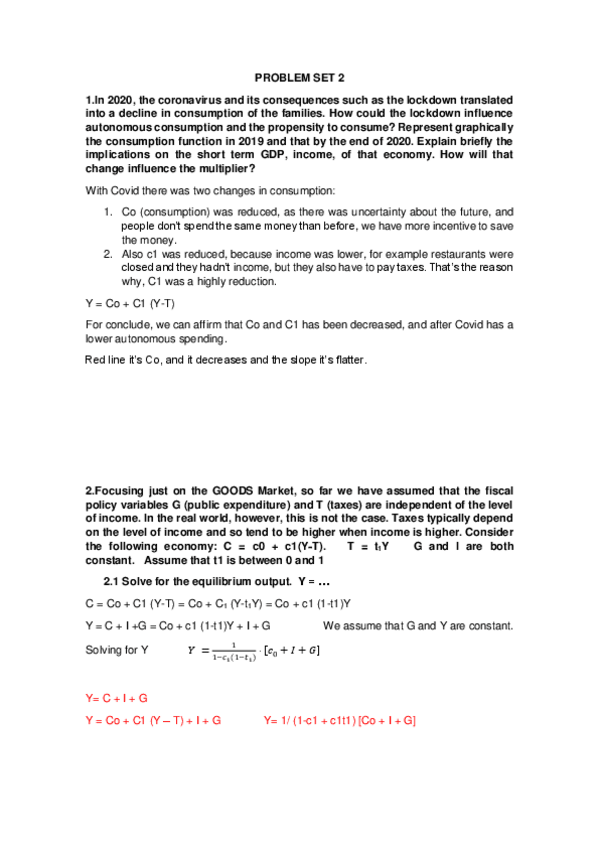 PROBLEM SET 2

1.In 2020, the coronavirus and its consequences such as the lockdown translated into a decline in consumption of the families. How could the lockdown influence autonomous consumption and the propensity to consume? Represent graphically the consumption function in 2019 and that by the end of 2020. Explain briefly the implications on the short term GDP, income, of that economy. How will that change influence the multiplier?

With Covid there was two changes in consumption:

1. Co (consumption) was reduced, as there was uncertainty about the future, and people don't spend the same money than before, we have more incentive to save the money.
2. Also c1 was reduced, because income was lower, for example restaurants were closed and they hadn't income, but they also have to pay taxes. That's the reason why, C1 was a highly reduction.

Y = Co + C1 (Y-T)

For conclude, we can affirm that Co and C1 has been decreased, and after Covid has a lower autonomous spending.

Red line it's Co, and it decreases and the slope it's flatter.

2.Focusing just on the GOODS Market, so far we have assumed that the fiscal policy variables G (public expenditure) and T (taxes) are independent of the level of income. In the real world, however, this is not the case. Taxes typically depend on the level of income and so tend to be higher when income is higher. Consider the following economy: C = c0 + c1(Y-T). T = $t_1$Y G and I are both constant. Assume that t1 is between 0 and 1

2.1 Solve for the equilibrium output. Y = …

C = Co + C1 (Y-T) = Co + $C_1$ (Y-$t_1$Y) = Co + c1 (1-t1)Y

Y = C + I +G = Co + c1 (1-t1)Y + I + G We assume that G and Y are constant.

Solving for Y $Y = \frac{1}{1-c_1(1-t_1)} \cdot [c_0 + I + G]$

Y= C + I + G

Y = Co + C1 (Y – T) + I + G Y= 1/ (1-c1 + c1t1) [Co + I + G]